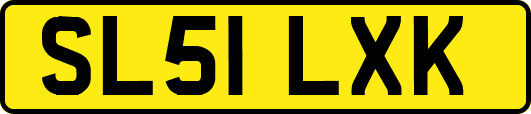 SL51 LXK